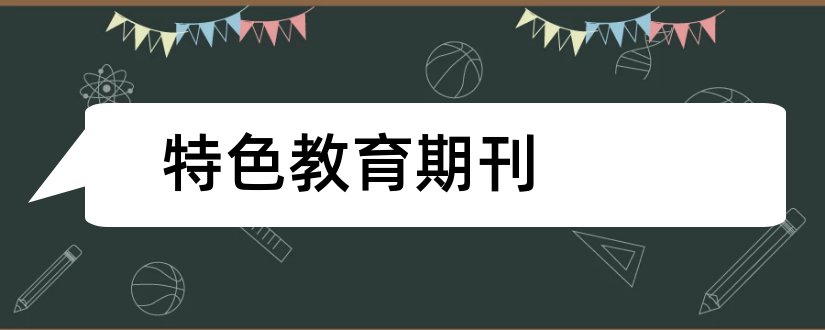 特色教育期刊